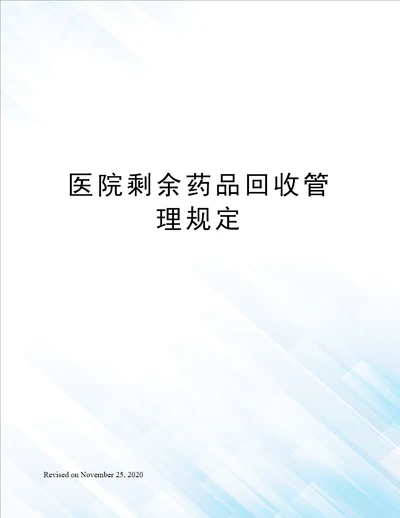 医院剩余药品回收管理规定

Revised on November 25, 2020